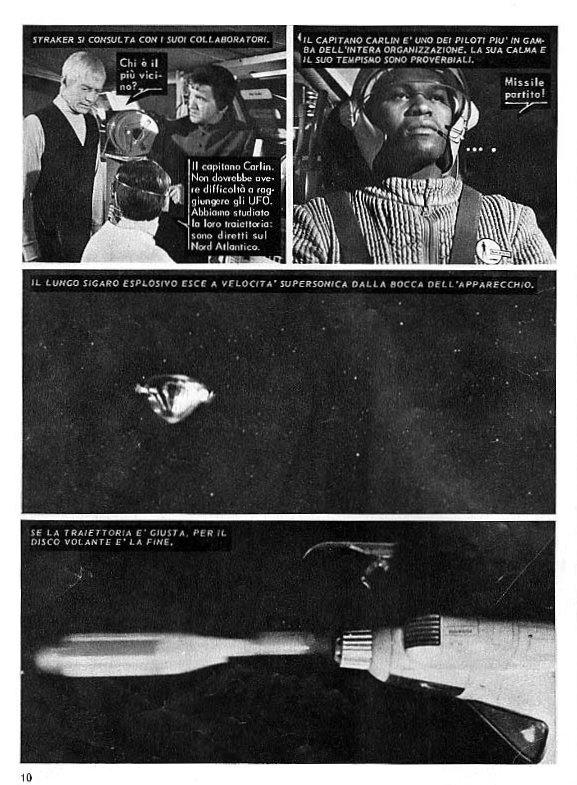 STRAKER SI CONSULTA CON I SUOI COLLABORATORI.

Chi è il più vicino?

Il capitano Carlin. Non dovrebbe avere difficoltà a raggiungere gli UFO. Abbiamo studiato la loro traiettoria: sono diretti sul Nord Atlantico.

IL CAPITANO CARLIN E' UNO DEI PILOTI PIU' IN GAMBA DELL'INTERA ORGANIZZAZIONE. LA SUA CALMA E IL SUO TEMPISMO SONO PROVERBIALI.

Missile partito!

IL LUNGO SIGARO ESPLOSIVO ESCE A VELOCITA' SUPERSONICA DALLA BOCCA DELL'APPARECCHIO.

SE LA TRAIETTORIA E' GIUSTA, PER IL DISCO VOLANTE E' LA FINE.

10